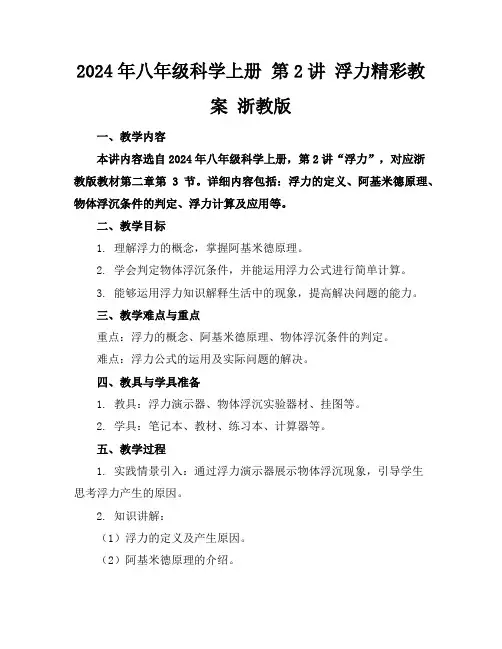 2024年八年级科学上册 第2讲 浮力精彩教案 浙教版

一、教学内容

本讲内容选自2024年八年级科学上册，第2讲“浮力”，对应浙教版教材第二章第 3 节。详细内容包括：浮力的定义、阿基米德原理、物体浮沉条件的判定、浮力计算及应用等。

二、教学目标

1. 理解浮力的概念，掌握阿基米德原理。

2. 学会判定物体浮沉条件，并能运用浮力公式进行简单计算。

3. 能够运用浮力知识解释生活中的现象，提高解决问题的能力。

三、教学难点与重点

重点：浮力的概念、阿基米德原理、物体浮沉条件的判定。

难点：浮力公式的运用及实际问题的解决。

四、教具与学具准备

1. 教具：浮力演示器、物体浮沉实验器材、挂图等。

2. 学具：笔记本、教材、练习本、计算器等。

五、教学过程

1. 实践情景引入：通过浮力演示器展示物体浮沉现象，引导学生思考浮力产生的原因。

2. 知识讲解：

（1）浮力的定义及产生原因。

（2）阿基米德原理的介绍。